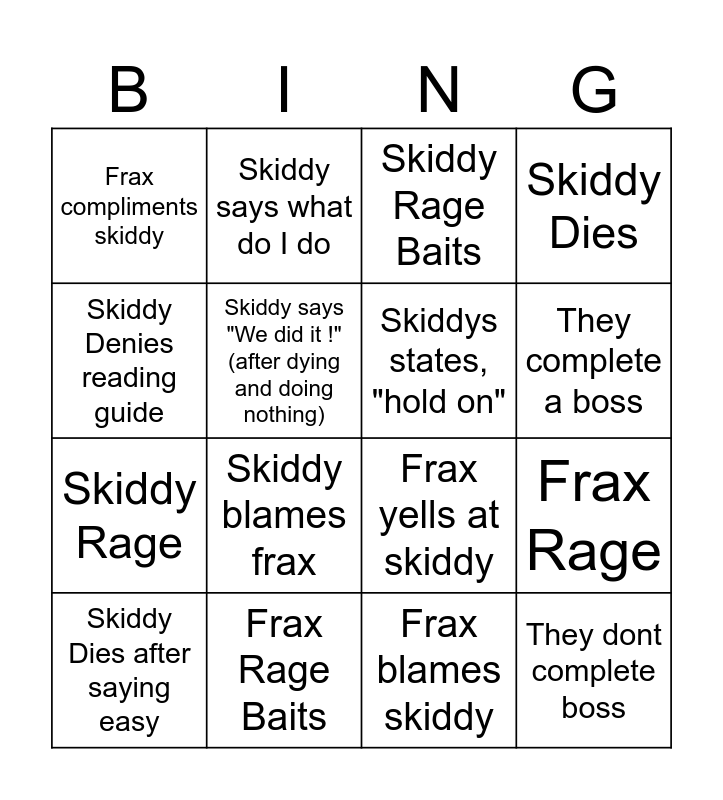 | B | I | N | G |
|---|---|---|---|
| Frax compliments skiddy | Skiddy says what do I do | Skiddy Rage Baits | Skiddy Dies |
| Skiddy Denies reading guide | Skiddy says "We did it !" (after dying and doing nothing) | Skiddys states, "hold on" | They complete a boss |
| Skiddy Rage | Skiddy blames frax | Frax yells at skiddy | Frax Rage |
| Skiddy Dies after saying easy | Frax Rage Baits | Frax blames skiddy | They dont complete boss |